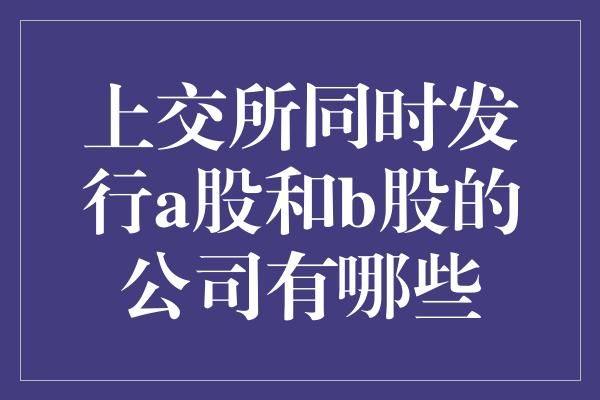 上交所同时发行a股和b股的公司有哪些